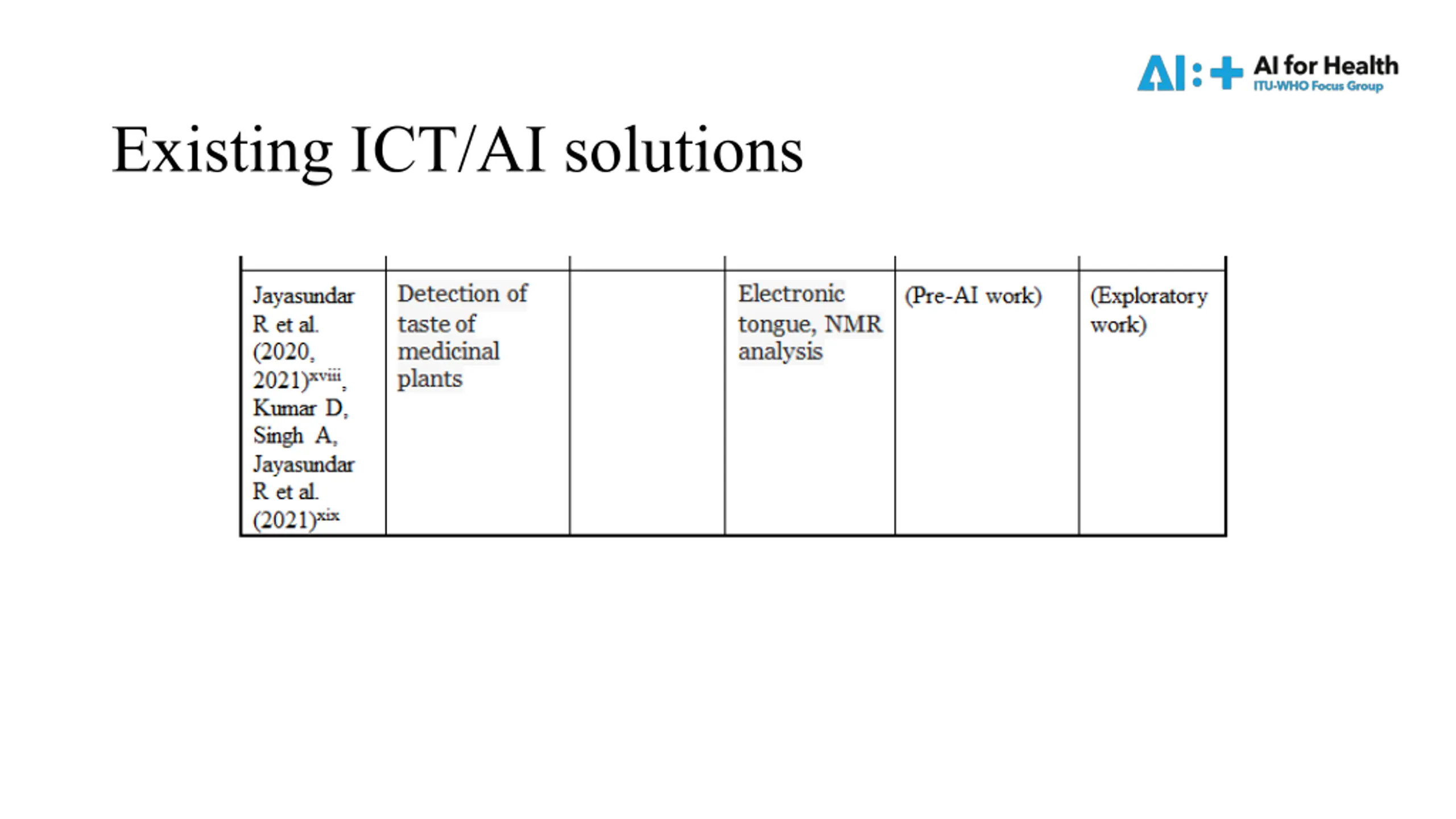 AI:+ AI for Health
ITU-WHO Focus Group

Existing ICT/AI solutions

| | | | | | |
|---|---|---|---|---|---|
| Jayasundar R et al. (2020, 2021)$^{xviii}$, Kumar D, Singh A, Jayasundar R et al. (2021)$^{xix}$ | Detection of taste of medicinal plants | | Electronic tongue, NMR analysis | (Pre-AI work) | (Exploratory work) |